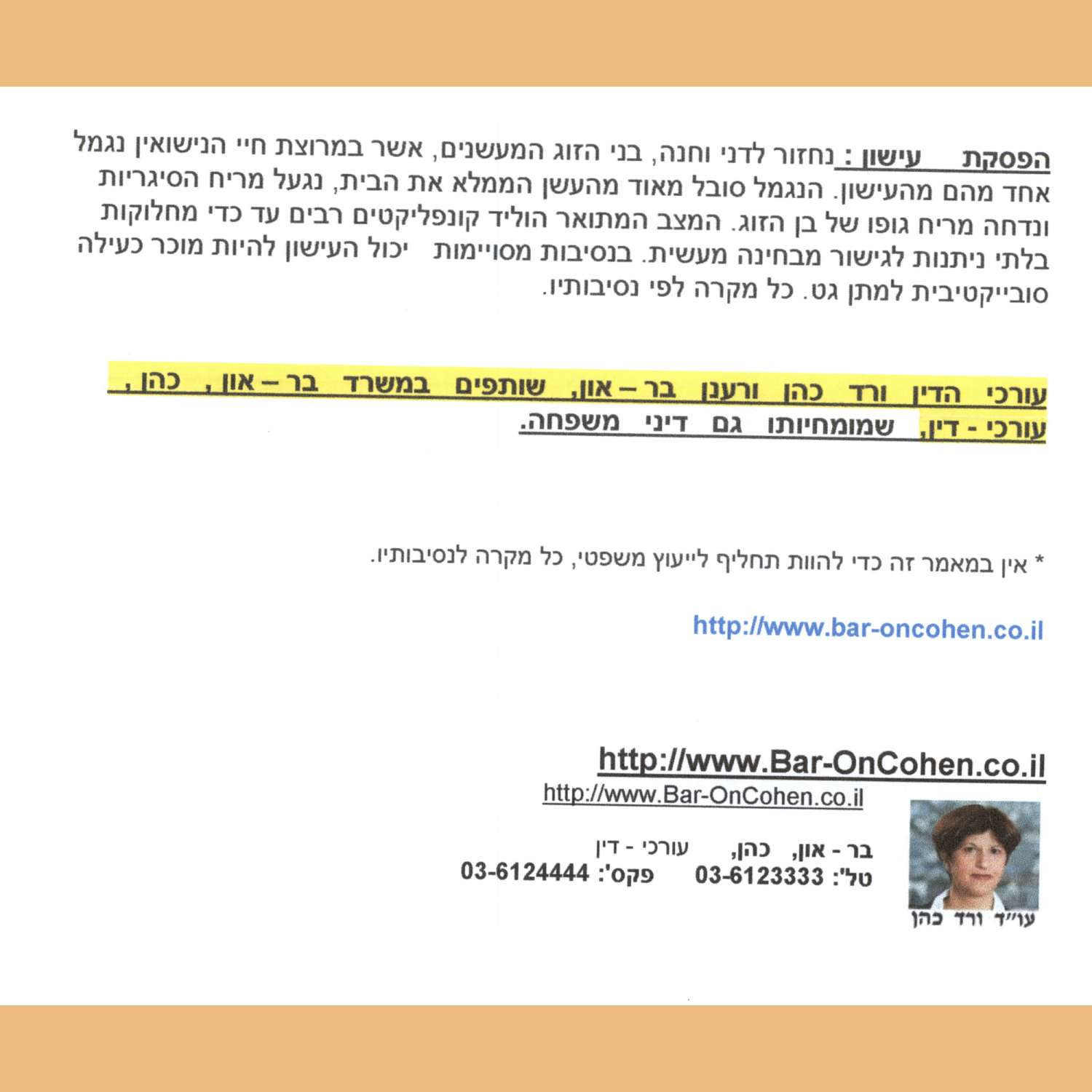 הפסקת עישון : נחזור לדני וחנה, בני הזוג המעשנים, אשר במרוצת חיי הנישואין נגמל אחד מהם מהעישון. הנגמל סובל מאוד מהעשן הממלא את הבית, נגעל מריח הסיגריות ונדחה מריח גופו של בן הזוג. המצב המתואר הוליד קונפליקטים רבים עד כדי מחלוקות בלתי ניתנות לגישור מבחינה מעשית. בנסיבות מסויימות יכול העישון להיות מוכר כעילה סובייקטיבית למתן גט. כל מקרה לפי נסיבותיו.

עורכי הדין ורד כהן ורענן בר – און, שותפים במשרד בר – און, כהן, עורכי - דין, שמומחיותו גם דיני משפחה.

* אין במאמר זה כדי להוות תחליף לייעוץ משפטי, כל מקרה לנסיבותיו.

http://www.bar-oncohen.co.il

http://www.Bar-OnCohen.co.il
http://www.Bar-OnCohen.co.il

בר - און, כהן, עורכי - דין
טל': 03-6123333 פקס': 03-6124444

עו"ד ורד כהן